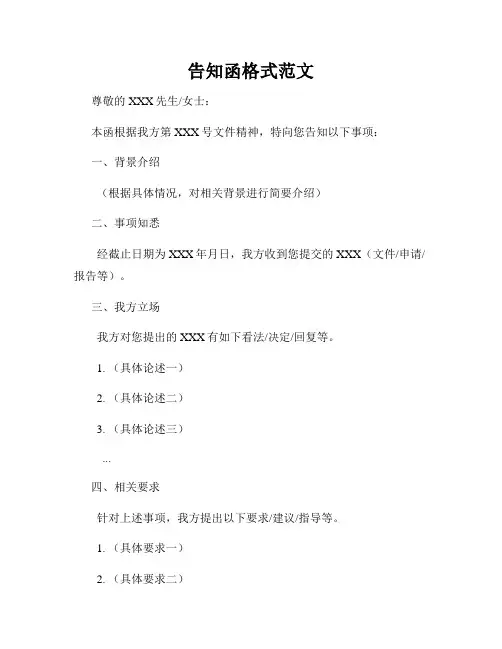 告知函格式范文

尊敬的 XXX 先生/女士：

本函根据我方第 XXX 号文件精神，特向您告知以下事项：

一、背景介绍

（根据具体情况，对相关背景进行简要介绍）

二、事项知悉

经截止日期为 XXX 年月日，我方收到您提交的 XXX（文件/申请/报告等）。

三、我方立场

我方对您提出的 XXX 有如下看法/决定/回复等。

1.（具体论述一）

2.（具体论述二）

3.（具体论述三）

...

四、相关要求

针对上述事项，我方提出以下要求/建议/指导等。

1.（具体要求一）

2.（具体要求二）